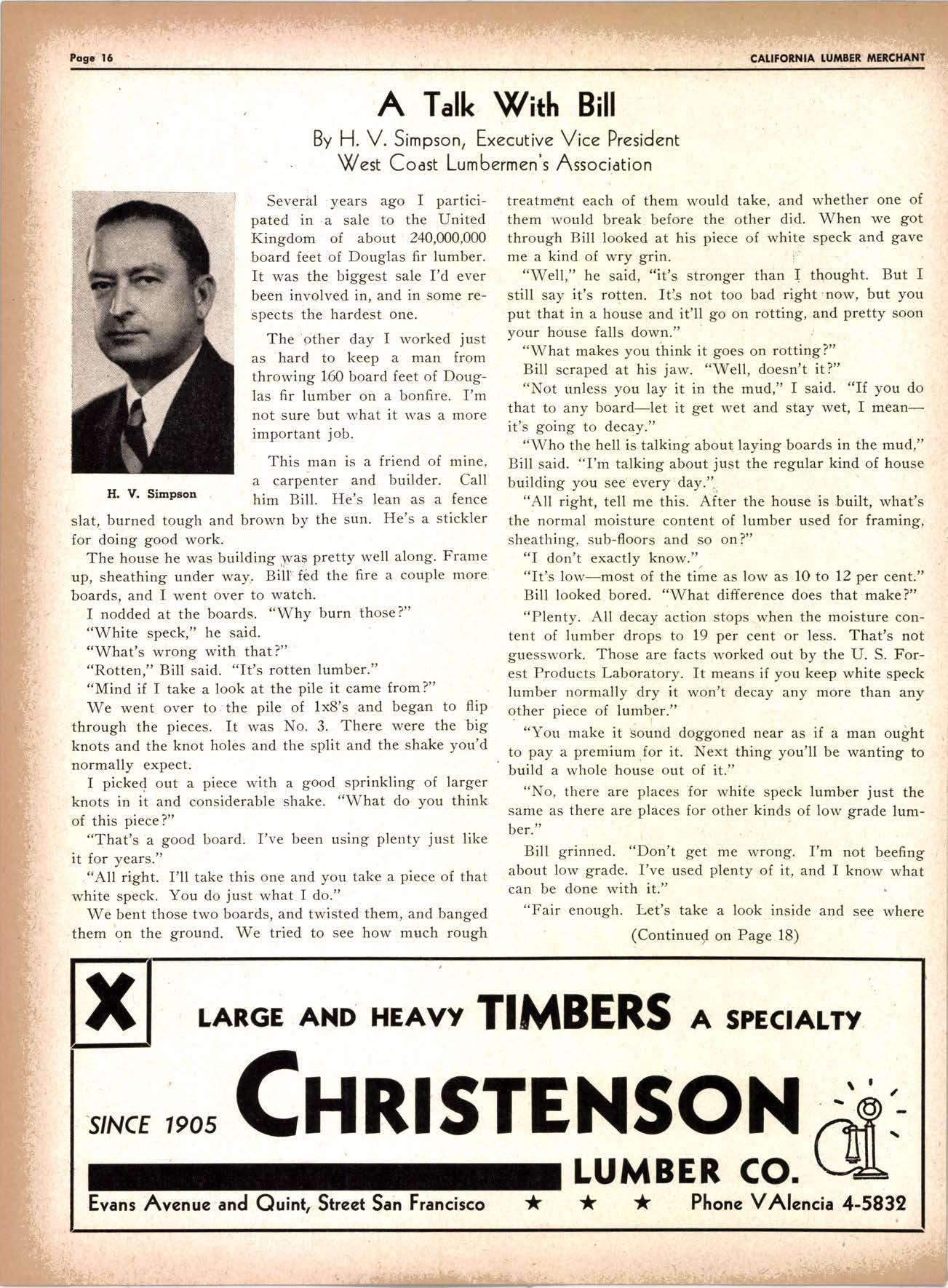 Page 16

CALIFORNIA LUMBER MERCHANT

A Talk With Bill

By H. V. Simpson, Executive Vice President
West Coast Lumbermen's Association

H. V. Simpson

Several years ago I participated in a sale to the United Kingdom of about 240,000,000 board feet of Douglas fir lumber. It was the biggest sale I'd ever been involved in, and in some respects the hardest one.

The other day I worked just as hard to keep a man from throwing 160 board feet of Douglas fir lumber on a bonfire. I'm not sure but what it was a more important job.

This man is a friend of mine, a carpenter and builder. Call him Bill. He's lean as a fence slat, burned tough and brown by the sun. He's a stickler for doing good work.

The house he was building was pretty well along. Frame up, sheathing under way. Bill fed the fire a couple more boards, and I went over to watch.

I nodded at the boards. "Why burn those?"

"White speck," he said.

"What's wrong with that?"

"Rotten," Bill said. "It's rotten lumber."

"Mind if I take a look at the pile it came from?"

We went over to the pile of 1x8's and began to flip through the pieces. It was No. 3. There were the big knots and the knot holes and the split and the shake you'd normally expect.

I picked out a piece with a good sprinkling of larger knots in it and considerable shake. "What do you think of this piece?"

"That's a good board. I've been using plenty just like it for years."

"All right. I'll take this one and you take a piece of that white speck. You do just what I do."

We bent those two boards, and twisted them, and banged them on the ground. We tried to see how much rough treatment each of them would take, and whether one of them would break before the other did. When we got through Bill looked at his piece of white speck and gave me a kind of wry grin.

"Well," he said, "it's stronger than I thought. But I still say it's rotten. It's not too bad right now, but you put that in a house and it'll go on rotting, and pretty soon your house falls down."

"What makes you think it goes on rotting?"

Bill scraped at his jaw. "Well, doesn't it?"

"Not unless you lay it in the mud," I said. "If you do that to any board—let it get wet and stay wet, I mean—it's going to decay."

"Who the hell is talking about laying boards in the mud," Bill said. "I'm talking about just the regular kind of house building you see every day."

"All right, tell me this. After the house is built, what's the normal moisture content of lumber used for framing, sheathing, sub-floors and so on?"

"I don't exactly know."

"It's low—most of the time as low as 10 to 12 per cent."

Bill looked bored. "What difference does that make?"

"Plenty. All decay action stops when the moisture content of lumber drops to 19 per cent or less. That's not guesswork. Those are facts worked out by the U. S. Forest Products Laboratory. It means if you keep white speck lumber normally dry it won't decay any more than any other piece of lumber."

"You make it sound doggoned near as if a man ought to pay a premium for it. Next thing you'll be wanting to build a whole house out of it."

"No, there are places for white speck lumber just the same as there are places for other kinds of low grade lumber."

Bill grinned. "Don't get me wrong. I'm not beefing about low grade. I've used plenty of it, and I know what can be done with it."

"Fair enough. Let's take a look inside and see where

(Continued on Page 18)

X

LARGE AND HEAVY TIMBERS A SPECIALTY

SINCE 1905 CHRISTENSON LUMBER CO.

Evans Avenue and Quint, Street San Francisco ★ ★ ★ Phone VAlencia 4-5832